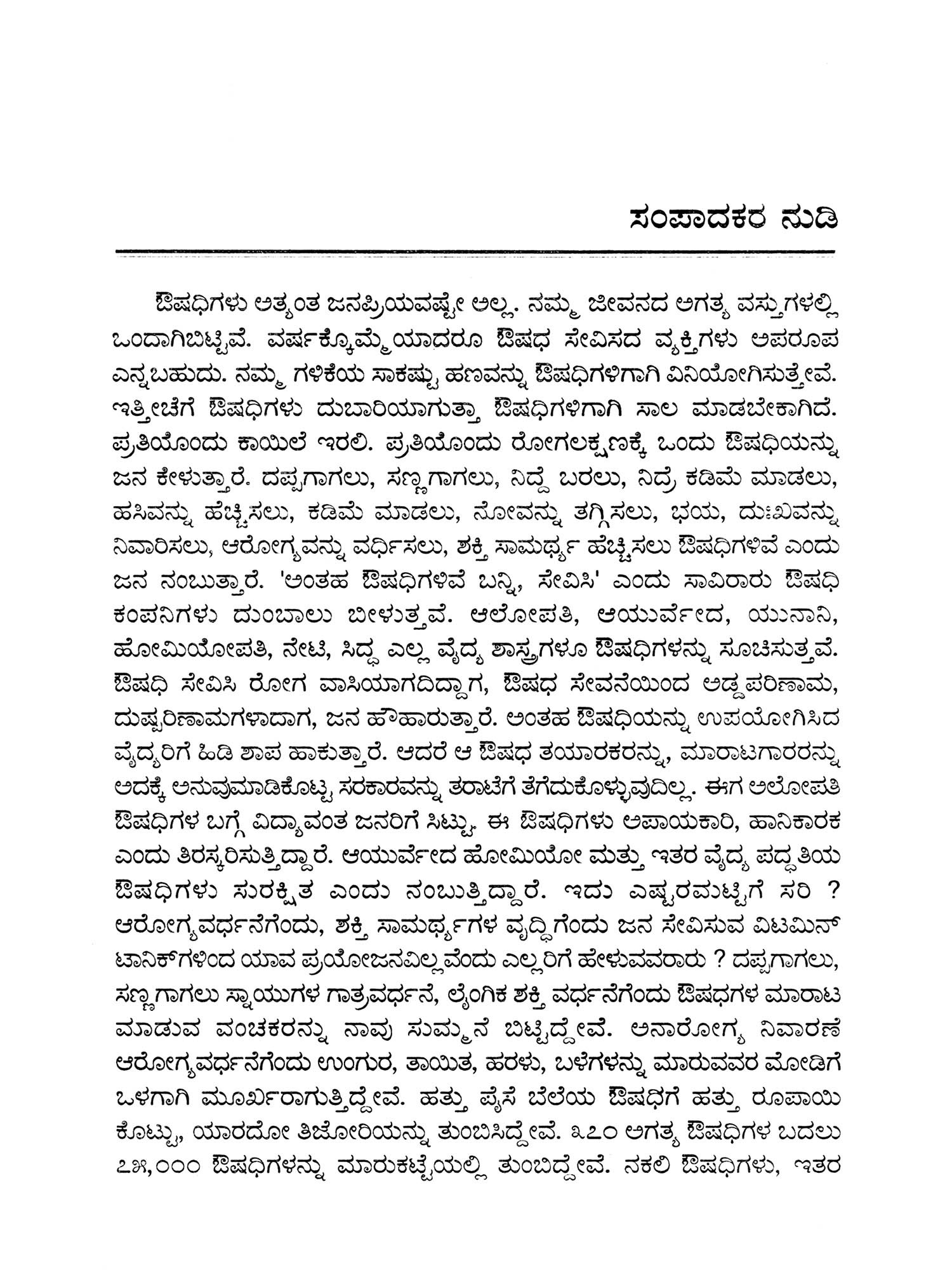 ಸಂಪಾದಕರ ನುಡಿ

ಔಷಧಿಗಳು ಅತ್ಯಂತ ಜನಪ್ರಿಯವಷ್ಟೇ ಅಲ್ಲ. ನಮ್ಮ ಜೀವನದ ಅಗತ್ಯ ವಸ್ತುಗಳಲ್ಲಿ ಒಂದಾಗಿಬಿಟ್ಟಿವೆ. ವರ್ಷಕ್ಕೊಮ್ಮೆಯಾದರೂ ಔಷಧ ಸೇವಿಸದ ವ್ಯಕ್ತಿಗಳು ಅಪರೂಪ ಎನ್ನಬಹುದು. ನಮ್ಮ ಗಳಿಕೆಯ ಸಾಕಷ್ಟು ಹಣವನ್ನು ಔಷಧಿಗಳಿಗಾಗಿ ವಿನಿಯೋಗಿಸುತ್ತೇವೆ. ಇತ್ತೀಚೆಗೆ ಔಷಧಿಗಳು ದುಬಾರಿಯಾಗುತ್ತಾ ಔಷಧಿಗಳಿಗಾಗಿ ಸಾಲ ಮಾಡಬೇಕಾಗಿದೆ. ಪ್ರತಿಯೊಂದು ಕಾಯಿಲೆ ಇರಲಿ. ಪ್ರತಿಯೊಂದು ರೋಗಲಕ್ಷಣಕ್ಕೆ ಒಂದು ಔಷಧಿಯನ್ನು ಜನ ಕೇಳುತ್ತಾರೆ. ದಪ್ಪಗಾಗಲು, ಸಣ್ಣಗಾಗಲು, ನಿದ್ದೆ ಬರಲು, ನಿದ್ರೆ ಕಡಿಮೆ ಮಾಡಲು, ಹಸಿವನ್ನು ಹೆಚ್ಚಿಸಲು, ಕಡಿಮೆ ಮಾಡಲು, ನೋವನ್ನು ತಗ್ಗಿಸಲು, ಭಯ, ದುಃಖವನ್ನು ನಿವಾರಿಸಲು, ಆರೋಗ್ಯವನ್ನು ವರ್ಧಿಸಲು, ಶಕ್ತಿ ಸಾಮರ್ಥ್ಯ ಹೆಚ್ಚಿಸಲು ಔಷಧಿಗಳಿವೆ ಎಂದು ಜನ ನಂಬುತ್ತಾರೆ. 'ಅಂತಹ ಔಷಧಿಗಳಿವೆ ಬನ್ನಿ, ಸೇವಿಸಿ' ಎಂದು ಸಾವಿರಾರು ಔಷಧಿ ಕಂಪನಿಗಳು ದುಂಬಾಲು ಬೀಳುತ್ತವೆ. ಆಲೋಪತಿ, ಆಯುರ್ವೇದ, ಯುನಾನಿ, ಹೋಮಿಯೋಪತಿ, ನೇಟಿ, ಸಿದ್ಧ ಎಲ್ಲ ವೈದ್ಯ ಶಾಸ್ತ್ರಗಳೂ ಔಷಧಿಗಳನ್ನು ಸೂಚಿಸುತ್ತವೆ. ಔಷಧಿ ಸೇವಿಸಿ ರೋಗ ವಾಸಿಯಾಗದಿದ್ದಾಗ, ಔಷಧ ಸೇವನೆಯಿಂದ ಅಡ್ಡಪರಿಣಾಮ, ದುಷ್ಪರಿಣಾಮಗಳಾದಾಗ, ಜನ ಹೌಹಾರುತ್ತಾರೆ. ಅಂತಹ ಔಷಧಿಯನ್ನು ಉಪಯೋಗಿಸಿದ ವೈದ್ಯರಿಗೆ ಹಿಡಿ ಶಾಪ ಹಾಕುತ್ತಾರೆ. ಆದರೆ ಆ ಔಷಧ ತಯಾರಕರನ್ನು, ಮಾರಾಟಗಾರರನ್ನು ಅದಕ್ಕೆ ಅನುವುಮಾಡಿಕೊಟ್ಟ ಸರಕಾರವನ್ನು ತರಾಟೆಗೆ ತೆಗೆದುಕೊಳ್ಳುವುದಿಲ್ಲ. ಈಗ ಅಲೋಪತಿ ಔಷಧಿಗಳ ಬಗ್ಗೆ ವಿದ್ಯಾವಂತ ಜನರಿಗೆ ಸಿಟ್ಟು. ಈ ಔಷಧಿಗಳು ಅಪಾಯಕಾರಿ, ಹಾನಿಕಾರಕ ಎಂದು ತಿರಸ್ಕರಿಸುತ್ತಿದ್ದಾರೆ. ಆಯುರ್ವೇದ ಹೋಮಿಯೋ ಮತ್ತು ಇತರ ವೈದ್ಯ ಪದ್ಧತಿಯ ಔಷಧಿಗಳು ಸುರಕ್ಷಿತ ಎಂದು ನಂಬುತ್ತಿದ್ದಾರೆ. ಇದು ಎಷ್ಟರಮಟ್ಟಿಗೆ ಸರಿ ? ಆರೋಗ್ಯವರ್ಧನೆಗೆಂದು, ಶಕ್ತಿ ಸಾಮರ್ಥ್ಯಗಳ ವೃದ್ಧಿಗೆಂದು ಜನ ಸೇವಿಸುವ ವಿಟಮಿನ್ ಟಾನಿಕ್‌ಗಳಿಂದ ಯಾವ ಪ್ರಯೋಜನವಿಲ್ಲವೆಂದು ಎಲ್ಲರಿಗೆ ಹೇಳುವವರಾರು ? ದಪ್ಪಗಾಗಲು, ಸಣ್ಣಗಾಗಲು ಸ್ನಾಯುಗಳ ಗಾತ್ರವರ್ಧನೆ, ಲೈಂಗಿಕ ಶಕ್ತಿ ವರ್ಧನೆಗೆಂದು ಔಷಧಗಳ ಮಾರಾಟ ಮಾಡುವ ವಂಚಕರನ್ನು ನಾವು ಸುಮ್ಮನೆ ಬಿಟ್ಟಿದ್ದೇವೆ. ಅನಾರೋಗ್ಯ ನಿವಾರಣೆ ಆರೋಗ್ಯವರ್ಧನೆಗೆಂದು ಉಂಗುರ, ತಾಯಿತ, ಹರಳು, ಬಳೆಗಳನ್ನು ಮಾರುವವರ ಮೋಡಿಗೆ ಒಳಗಾಗಿ ಮೂರ್ಖರಾಗುತ್ತಿದ್ದೇವೆ. ಹತ್ತು ಪೈಸೆ ಬೆಲೆಯ ಔಷಧಿಗೆ ಹತ್ತು ರೂಪಾಯಿ ಕೊಟ್ಟು, ಯಾರದೋ ತಿಜೋರಿಯನ್ನು ತುಂಬಿಸಿದ್ದೇವೆ. ೩೭೦ ಅಗತ್ಯ ಔಷಧಿಗಳ ಬದಲು ೭೫,೦೦೦ ಔಷಧಿಗಳನ್ನು ಮಾರುಕಟ್ಟೆಯಲ್ಲಿ ತುಂಬಿದ್ದೇವೆ. ನಕಲಿ ಔಷಧಿಗಳು, ಇತರ